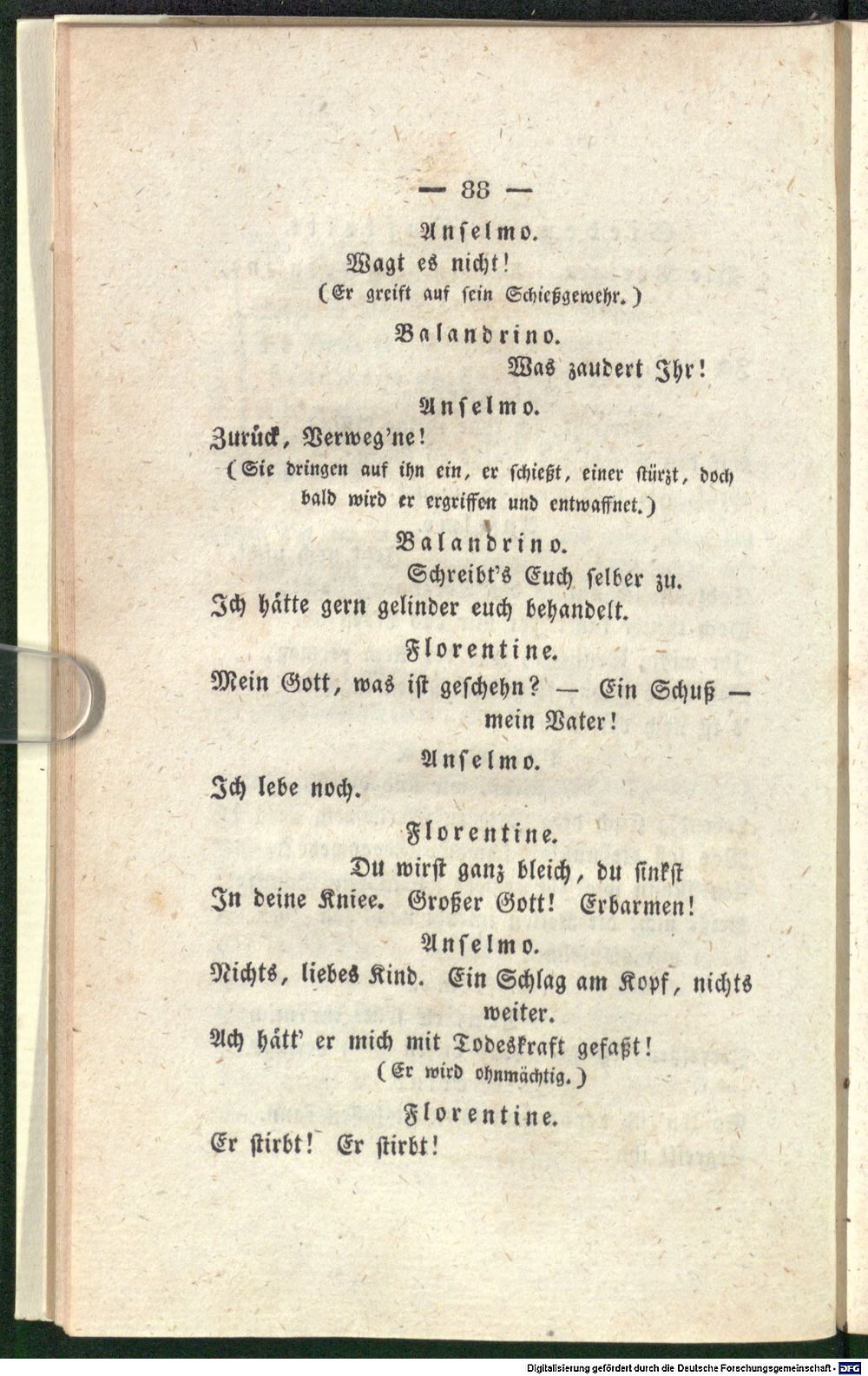 — 88 —

Anselmo.

Wagt es nicht!

(Er greift auf sein Schießgewehr.)

Balandrino.

Was zaudert Ihr!

Anselmo.

Zurück, Verweg'ne!

(Sie dringen auf ihn ein, er schießt, einer stürzt, doch bald wird er ergriffen und entwaffnet.)

Balandrino.

Schreibt's Euch selber zu.
Ich hätte gern gelinder euch behandelt.

Florentine.

Mein Gott, was ist geschehn? — Ein Schuß — mein Vater!

Anselmo.

Ich lebe noch.

Florentine.

Du wirst ganz bleich, du sinkst
In deine Kniee. Großer Gott! Erbarmen!

Anselmo.

Nichts, liebes Kind. Ein Schlag am Kopf, nichts weiter.
Ach hätt' er mich mit Todeskraft gefaßt!

(Er wird ohnmächtig.)

Florentine.

Er stirbt! Er stirbt!

Digitalisierung gefördert durch die Deutsche Forschungsgemeinschaft - DFG